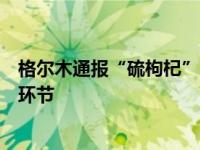 格尔木通报“硫枸杞”环节